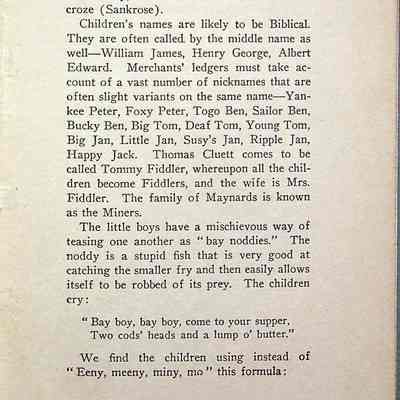 croze (Sankrose).

Children's names are likely to be Biblical. They are often called by the middle name as well—William James, Henry George, Albert Edward. Merchants' ledgers must take account of a vast number of nicknames that are often slight variants on the same name—Yankee Peter, Foxy Peter, Togo Ben, Sailor Ben, Bucky Ben, Big Tom, Deaf Tom, Young Tom, Big Jan, Little Jan, Susy's Jan, Ripple Jan, Happy Jack. Thomas Cluett comes to be called Tommy Fiddler, whereupon all the children become Fiddlers, and the wife is Mrs. Fiddler. The family of Maynards is known as the Miners.

The little boys have a mischievous way of teasing one another as "bay noddies." The noddy is a stupid fish that is very good at catching the smaller fry and then easily allows itself to be robbed of its prey. The children cry:

"Bay boy, bay boy, come to your supper,
Two cods' heads and a lump o' butter."

We find the children using instead of "Eeny, meeny, miny, mo" this formula: